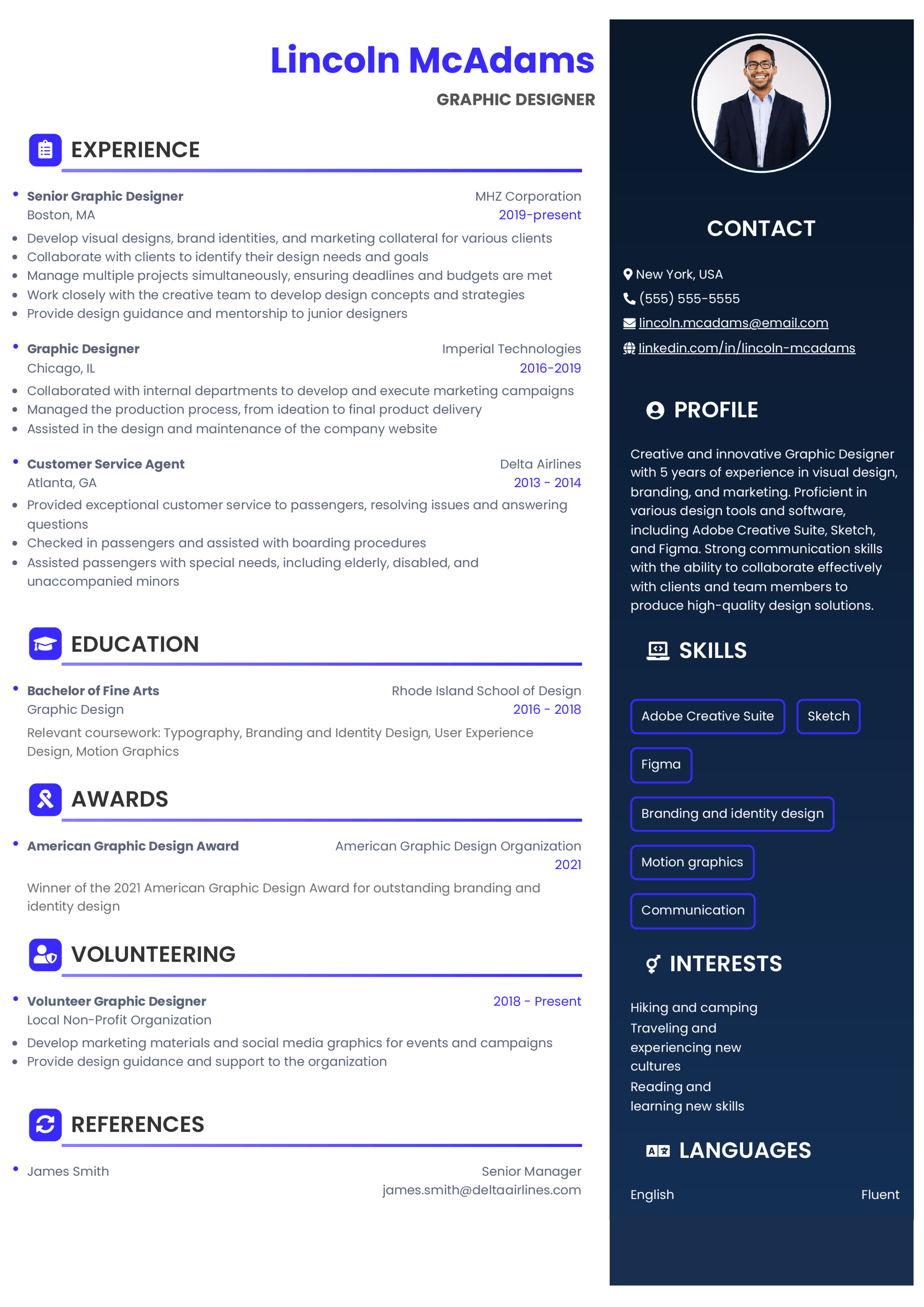 Lincoln McAdams
GRAPHIC DESIGNER

EXPERIENCE

Senior Graphic Designer
MHZ Corporation
Boston, MA
2019-present

- Develop visual designs, brand identities, and marketing collateral for various clients
- Collaborate with clients to identify their design needs and goals
- Manage multiple projects simultaneously, ensuring deadlines and budgets are met
- Work closely with the creative team to develop design concepts and strategies
- Provide design guidance and mentorship to junior designers

Graphic Designer
Imperial Technologies
Chicago, IL
2016-2019

- Collaborated with internal departments to develop and execute marketing campaigns
- Managed the production process, from ideation to final product delivery
- Assisted in the design and maintenance of the company website

Customer Service Agent
Delta Airlines
Atlanta, GA
2013 - 2014

- Provided exceptional customer service to passengers, resolving issues and answering questions
- Checked in passengers and assisted with boarding procedures
- Assisted passengers with special needs, including elderly, disabled, and unaccompanied minors

EDUCATION

Bachelor of Fine Arts
Rhode Island School of Design
Graphic Design
2016 - 2018

Relevant coursework: Typography, Branding and Identity Design, User Experience Design, Motion Graphics

AWARDS

American Graphic Design Award
American Graphic Design Organization
2021

Winner of the 2021 American Graphic Design Award for outstanding branding and identity design

VOLUNTEERING

Volunteer Graphic Designer
2018 - Present
Local Non-Profit Organization

- Develop marketing materials and social media graphics for events and campaigns
- Provide design guidance and support to the organization

REFERENCES

James Smith
Senior Manager
james.smith@deltaairlines.com

CONTACT

New York, USA
(555) 555-5555
lincoln.mcadams@email.com
linkedin.com/in/lincoln-mcadams

PROFILE

Creative and innovative Graphic Designer with 5 years of experience in visual design, branding, and marketing. Proficient in various design tools and software, including Adobe Creative Suite, Sketch, and Figma. Strong communication skills with the ability to collaborate effectively with clients and team members to produce high-quality design solutions.

SKILLS

Adobe Creative Suite
Sketch
Figma
Branding and identity design
Motion graphics
Communication

INTERESTS

Hiking and camping
Traveling and experiencing new cultures
Reading and learning new skills

LANGUAGES

English
Fluent